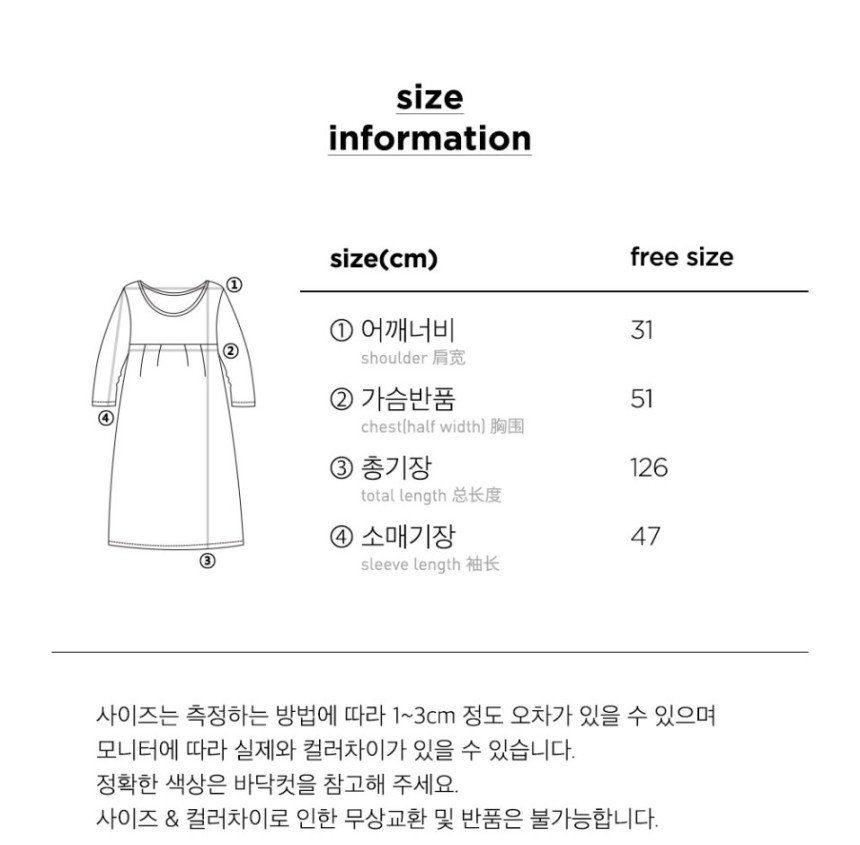 size
information

①
②
④
③

| size(cm) | free size |
|---|---|
| ① 어깨너비 shoulder 肩宽 | 31 |
| ② 가슴반품 chest(half width) 胸围 | 51 |
| ③ 총기장 total length 总长度 | 126 |
| ④ 소매기장 sleeve length 袖长 | 47 |

사이즈는 측정하는 방법에 따라 1~3cm 정도 오차가 있을 수 있으며
모니터에 따라 실제와 컬러차이가 있을 수 있습니다.
정확한 색상은 바닥컷을 참고해 주세요.
사이즈 & 컬러차이로 인한 무상교환 및 반품은 불가능합니다.